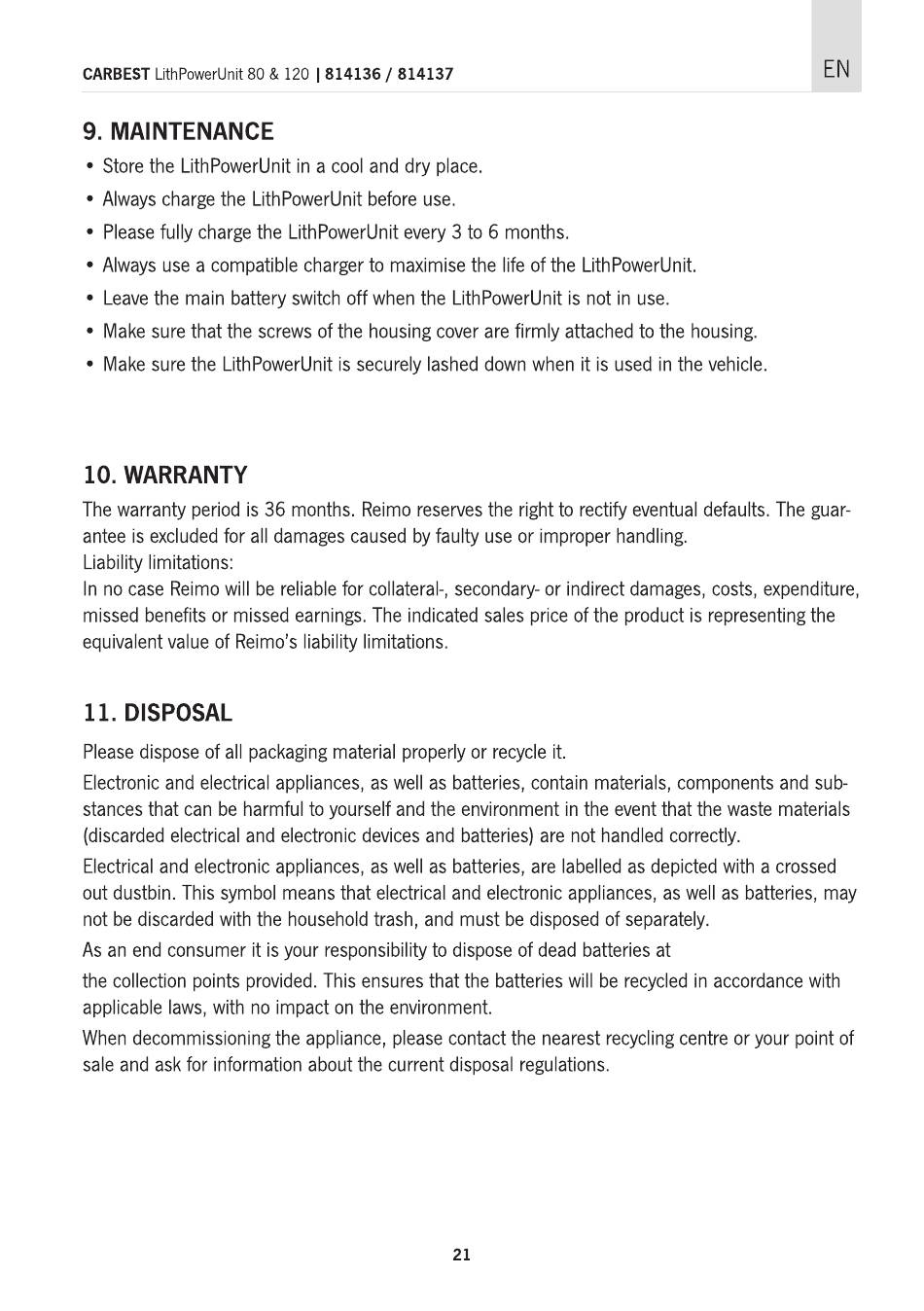 CARBEST LithPowerUnit 80 & 120 | 814136 / 814137

EN

9. MAINTENANCE

• Store the LithPowerUnit in a cool and dry place.
• Always charge the LithPowerUnit before use.
• Please fully charge the LithPowerUnit every 3 to 6 months.
• Always use a compatible charger to maximise the life of the LithPowerUnit.
• Leave the main battery switch off when the LithPowerUnit is not in use.
• Make sure that the screws of the housing cover are firmly attached to the housing.
• Make sure the LithPowerUnit is securely lashed down when it is used in the vehicle.

10. WARRANTY

The warranty period is 36 months. Reimo reserves the right to rectify eventual defaults. The guarantee is excluded for all damages caused by faulty use or improper handling.
Liability limitations:
In no case Reimo will be reliable for collateral-, secondary- or indirect damages, costs, expenditure, missed benefits or missed earnings. The indicated sales price of the product is representing the equivalent value of Reimo's liability limitations.

11. DISPOSAL

Please dispose of all packaging material properly or recycle it.

Electronic and electrical appliances, as well as batteries, contain materials, components and substances that can be harmful to yourself and the environment in the event that the waste materials (discarded electrical and electronic devices and batteries) are not handled correctly.

Electrical and electronic appliances, as well as batteries, are labelled as depicted with a crossed out dustbin. This symbol means that electrical and electronic appliances, as well as batteries, may not be discarded with the household trash, and must be disposed of separately.

As an end consumer it is your responsibility to dispose of dead batteries at

the collection points provided. This ensures that the batteries will be recycled in accordance with applicable laws, with no impact on the environment.

When decommissioning the appliance, please contact the nearest recycling centre or your point of sale and ask for information about the current disposal regulations.

21